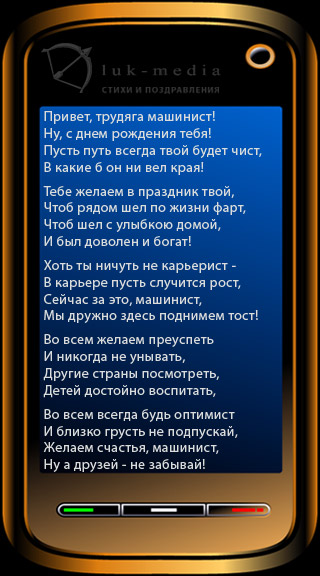 luk-media
СТИХИ И ПОЗДРАВЛЕНИЯ

Привет, трудяга машинист!
Ну, с днем рождения тебя!
Пусть путь всегда твой будет чист,
В какие б он ни вел края!

Тебе желаем в праздник твой,
Чтоб рядом шел по жизни фарт,
Чтоб шел с улыбкою домой,
И был доволен и богат!

Хоть ты ничуть не карьерист -
В карьере пусть случится рост,
Сейчас за это, машинист,
Мы дружно здесь поднимем тост!

Во всем желаем преуспеть
И никогда не унывать,
Другие страны посмотреть,
Детей достойно воспитать,

Во всем всегда будь оптимист
И близко грусть не подпускай,
Желаем счастья, машинист,
Ну а друзей - не забывай!